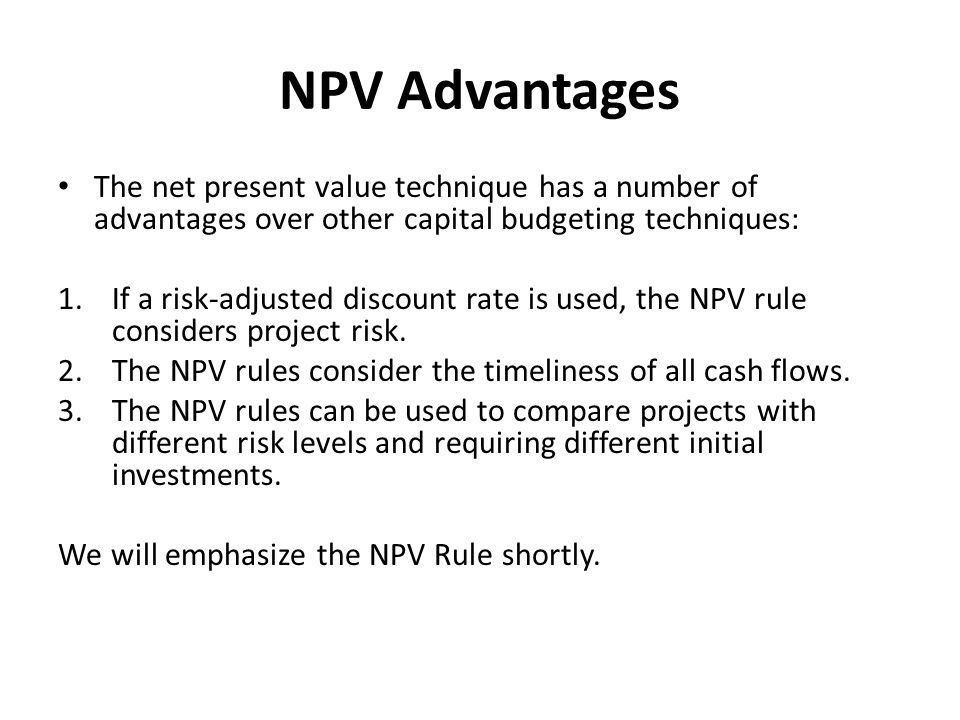 NPV Advantages

• The net present value technique has a number of advantages over other capital budgeting techniques:

1. If a risk-adjusted discount rate is used, the NPV rule considers project risk.
2. The NPV rules consider the timeliness of all cash flows.
3. The NPV rules can be used to compare projects with different risk levels and requiring different initial investments.

We will emphasize the NPV Rule shortly.